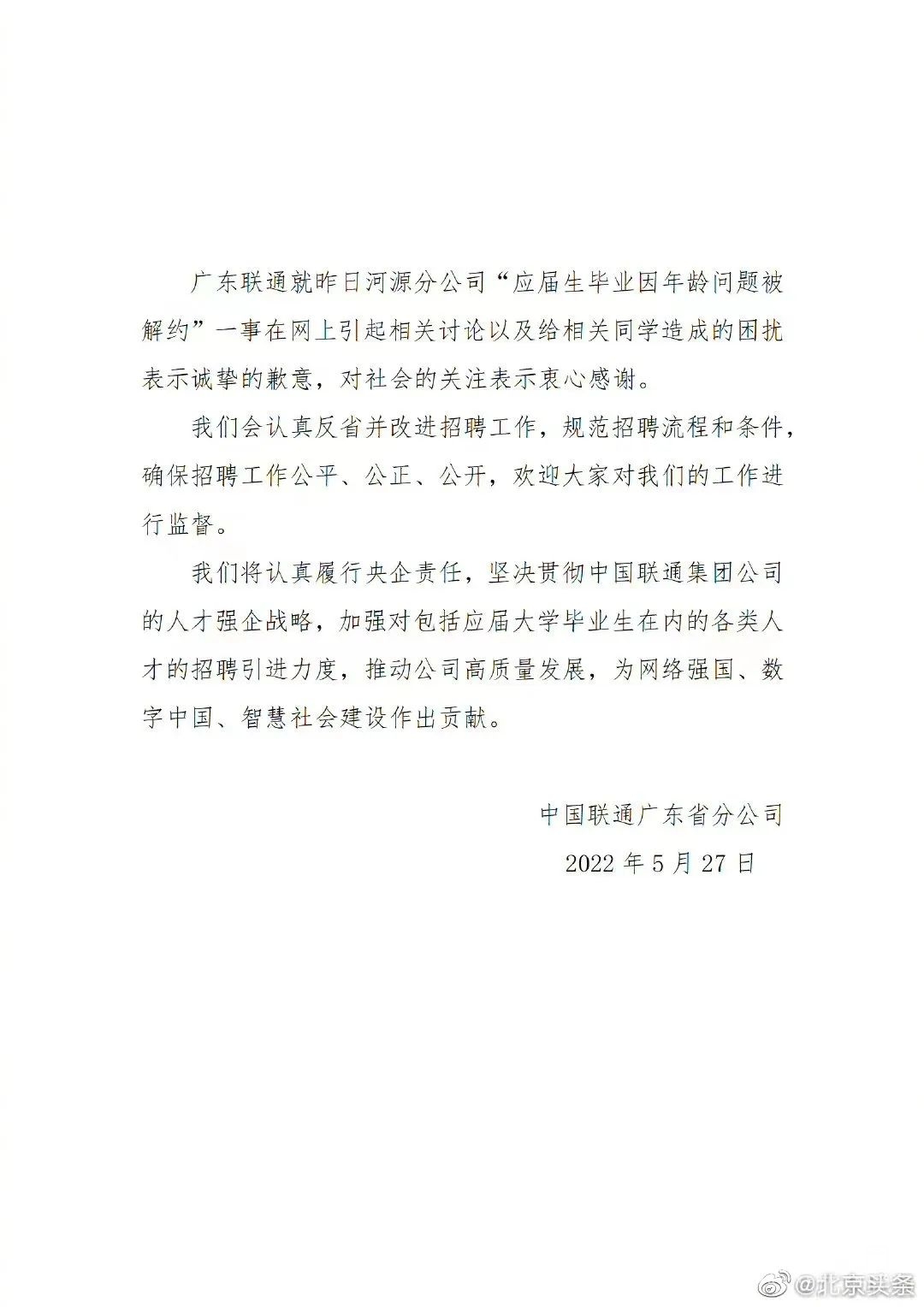 广东联通就昨日河源分公司“应届生毕业因年龄问题被解约”一事在网上引起相关讨论以及给相关同学造成的困扰表示诚挚的歉意，对社会的关注表示衷心感谢。

我们会认真反省并改进招聘工作，规范招聘流程和条件，确保招聘工作公平、公正、公开，欢迎大家对我们的工作进行监督。

我们将认真履行央企责任，坚决贯彻中国联通集团公司的人才强企战略，加强对包括应届大学毕业生在内的各类人才的招聘引进力度，推动公司高质量发展，为网络强国、数字中国、智慧社会建设作出贡献。

中国联通广东省分公司
2022 年 5 月 27 日

@北京头条